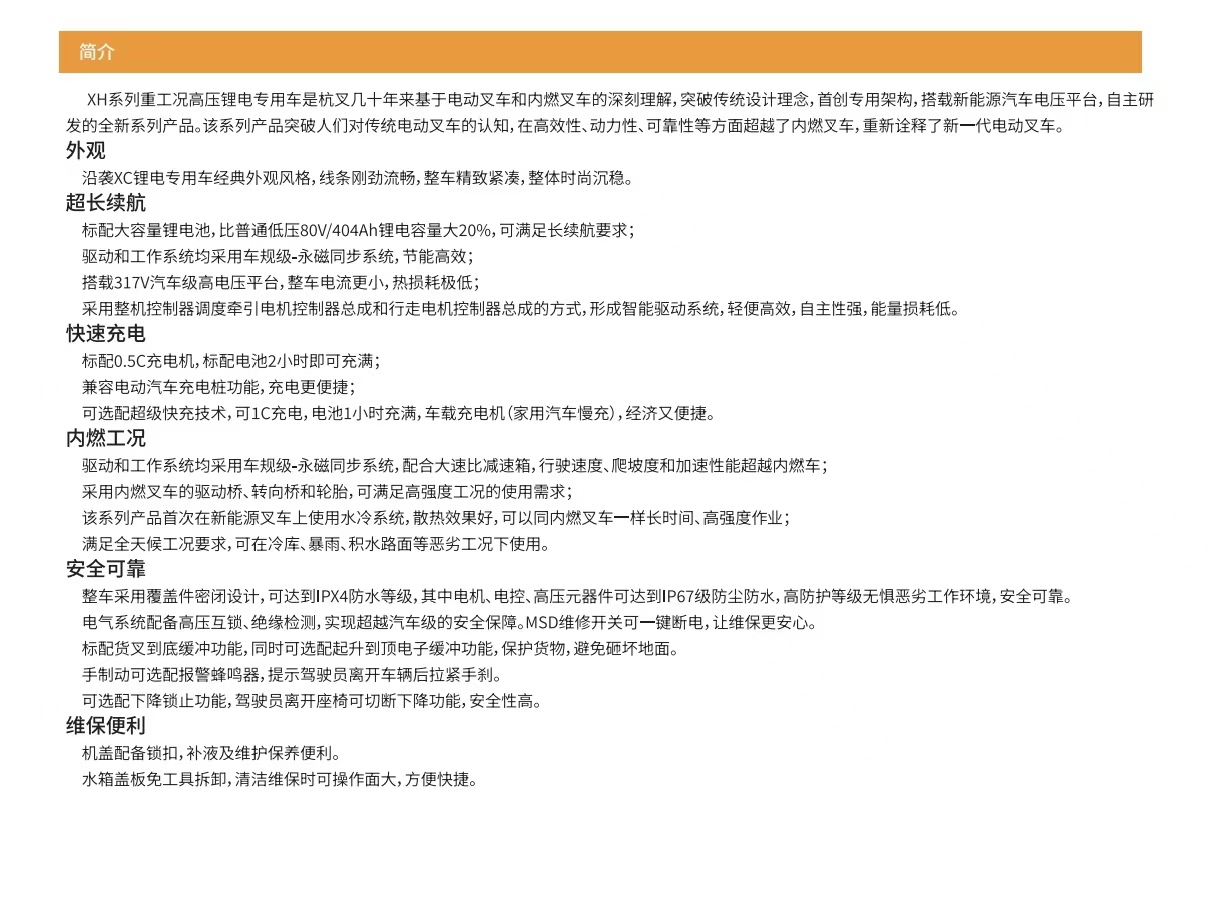 简介

XH系列重工况高压锂电专用车是杭叉几十年来基于电动叉车和内燃叉车的深刻理解，突破传统设计理念，首创专用架构，搭载新能源汽车电压平台，自主研发的全新系列产品。该系列产品突破人们对传统电动叉车的认知，在高效性、动力性、可靠性等方面超越了内燃叉车，重新诠释了新一代电动叉车。

外观

沿袭XC锂电专用车经典外观风格，线条刚劲流畅，整车精致紧凑，整体时尚沉稳。

超长续航

标配大容量锂电池，比普通低压80V/404Ah锂电容量大20%，可满足长续航要求；

驱动和工作系统均采用车规级-永磁同步系统，节能高效；

搭载317V汽车级高电压平台，整车电流更小，热损耗极低；

采用整机控制器调度牵引电机控制器总成和行走电机控制器总成的方式，形成智能驱动系统，轻便高效，自主性强，能量损耗低。

快速充电

标配0.5C充电机，标配电池2小时即可充满；

兼容电动汽车充电桩功能，充电更便捷；

可选配超级快充技术，可1C充电，电池1小时充满，车载充电机（家用汽车慢充），经济又便捷。

内燃工况

驱动和工作系统均采用车规级-永磁同步系统，配合大速比减速箱，行驶速度、爬坡度和加速性能超越内燃车；

采用内燃叉车的驱动桥、转向桥和轮胎，可满足高强度工况的使用需求；

该系列产品首次在新能源叉车上使用水冷系统，散热效果好，可以同内燃叉车一样长时间、高强度作业；

满足全天候工况要求，可在冷库、暴雨、积水路面等恶劣工况下使用。

安全可靠

整车采用覆盖件密闭设计，可达到IPX4防水等级，其中电机、电控、高压元器件可达到IP67级防尘防水，高防护等级无惧恶劣工作环境，安全可靠。

电气系统配备高压互锁、绝缘检测，实现超越汽车级的安全保障。MSD维修开关可一键断电，让维保更安心。

标配货叉到底缓冲功能，同时可选配起升到顶电子缓冲功能，保护货物，避免砸坏地面。

手制动可选配报警蜂鸣器，提示驾驶员离开车辆后拉紧手刹。

可选配下降锁止功能，驾驶员离开座椅可切断下降功能，安全性高。

维保便利

机盖配备锁扣，补液及维护保养便利。

水箱盖板免工具拆卸，清洁维保时可操作面大，方便快捷。